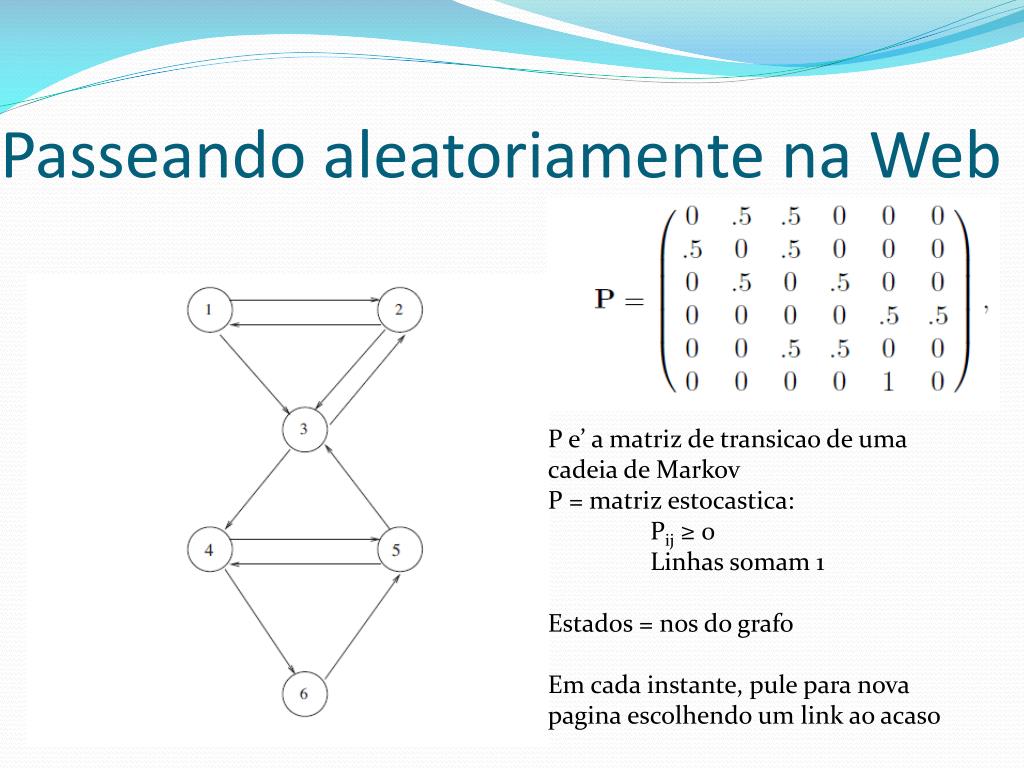 Passeando aleatoriamente na Web

1
2
3
4
5
6

$\mathbf{P} = \begin{pmatrix} 0 & .5 & .5 & 0 & 0 & 0 \\ .5 & 0 & .5 & 0 & 0 & 0 \\ 0 & .5 & 0 & .5 & 0 & 0 \\ 0 & 0 & 0 & 0 & .5 & .5 \\ 0 & 0 & .5 & .5 & 0 & 0 \\ 0 & 0 & 0 & 0 & 1 & 0 \end{pmatrix},$

P e’ a matriz de transicao de uma cadeia de Markov
P = matriz estocastica:
$P_{ij} \geq 0$
Linhas somam 1

Estados = nos do grafo

Em cada instante, pule para nova pagina escolhendo um link ao acaso